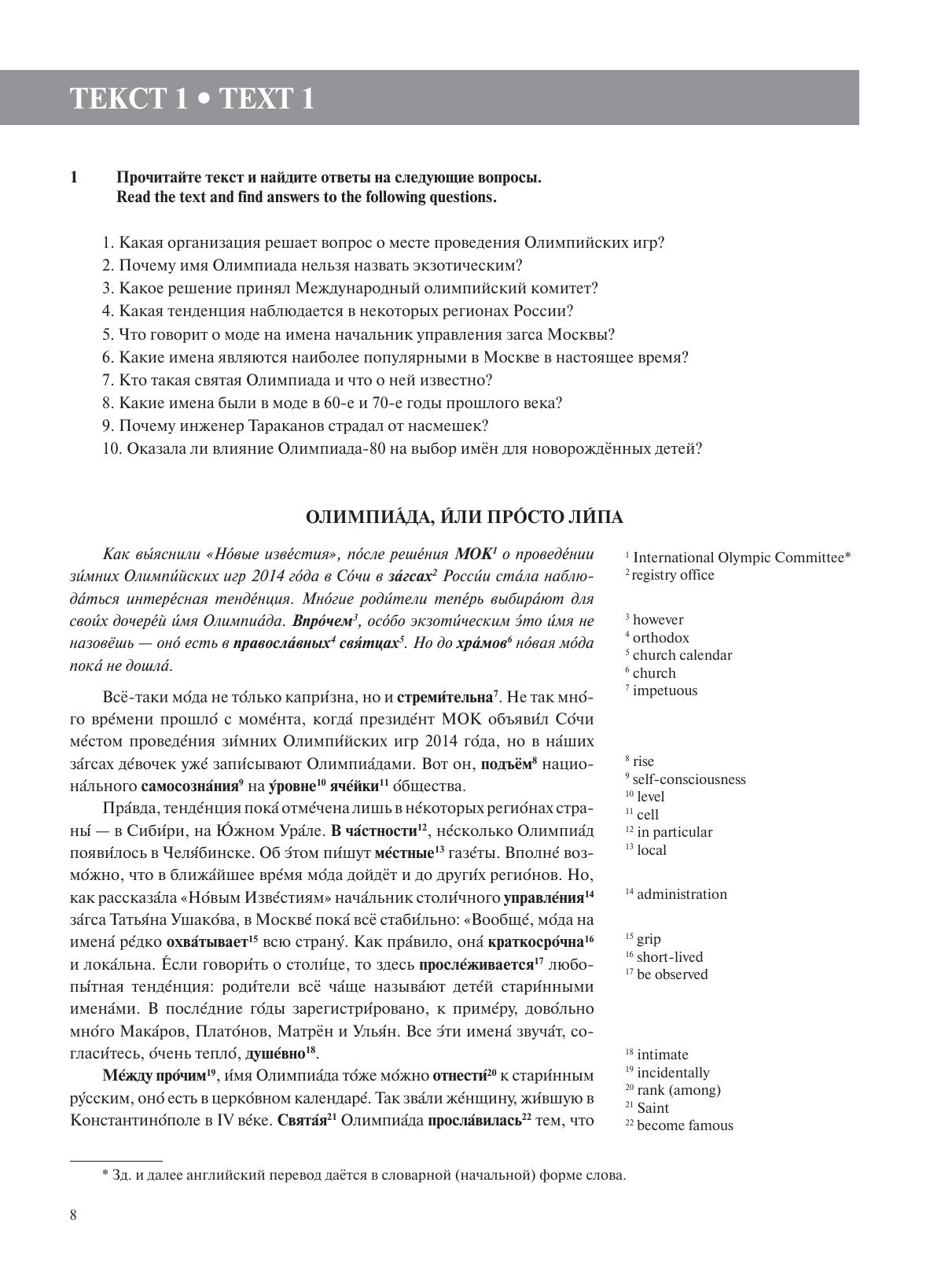 ТЕКСТ 1 • TEXT 1

1 Прочитайте текст и найдите ответы на следующие вопросы.
Read the text and find answers to the following questions.

1. Какая организация решает вопрос о месте проведения Олимпийских игр?
2. Почему имя Олимпиада нельзя назвать экзотическим?
3. Какое решение принял Международный олимпийский комитет?
4. Какая тенденция наблюдается в некоторых регионах России?
5. Что говорит о моде на имена начальник управления загса Москвы?
6. Какие имена являются наиболее популярными в Москве в настоящее время?
7. Кто такая святая Олимпиада и что о ней известно?
8. Какие имена были в моде в 60-е и 70-е годы прошлого века?
9. Почему инженер Тараканов страдал от насмешек?
10. Оказала ли влияние Олимпиада-80 на выбор имён для новорождённых детей?

ОЛИМПИА́ДА, И́ЛИ ПРО́СТО ЛИ́ПА

Как вы́яснили «Но́вые изве́стия», по́сле реше́ния МОК$^1$ о проведе́нии зи́мних Олимпи́йских игр 2014 го́да в Со́чи в за́гсах$^2$ Росси́и ста́ла наблюда́ться интере́сная тенде́нция. Мно́гие роди́тели тепе́рь выбира́ют для свои́х дочере́й и́мя Олимпиа́да. Впро́чем$^3$, осо́бо экзоти́ческим э́то и́мя не назовёшь — оно́ есть в правосла́вных$^4$ свя́тцах$^5$. Но до хра́мов$^6$ но́вая мо́да пока́ не дошла́.

Всё-таки мо́да не то́лько капри́зна, но и стреми́тельна$^7$. Не так мно́го вре́мени прошло́ с моме́нта, когда́ президе́нт МОК объяви́л Со́чи ме́стом проведе́ния зи́мних Олимпи́йских игр 2014 го́да, но в на́ших за́гсах де́вочек уже́ запи́сывают Олимпиа́дами. Вот он, подъём$^8$ национа́льного самосозна́ния$^9$ на у́ровне$^{10}$ яче́йки$^{11}$ о́бщества.

Пра́вда, тенде́нция пока́ отме́чена лишь в не́которых регио́нах страны́ — в Сиби́ри, на Ю́жном Ура́ле. В ча́стности$^{12}$, не́сколько Олимпиа́д появи́лось в Челя́бинске. Об э́том пи́шут ме́стные$^{13}$ газе́ты. Вполне́ возмо́жно, что в ближа́йшее вре́мя мо́да дойдёт и до други́х регио́нов. Но, как рассказа́ла «Но́вым Изве́стиям» нача́льник столи́чного управле́ния$^{14}$ за́гса Татья́на Ушако́ва, в Москве́ пока́ всё стаби́льно: «Вообще́, мо́да на имена́ ре́дко охва́тывает$^{15}$ всю страну́. Как пра́вило, она́ краткосро́чна$^{16}$ и лока́льна. Е́сли говори́ть о столи́це, то здесь просле́живается$^{17}$ любопы́тная тенде́нция: роди́тели всё ча́ще называ́ют дете́й стари́нными имена́ми. В после́дние го́ды зарегистри́ровано, к приме́ру, дово́льно мно́го Мака́ров, Плато́нов, Матрён и Улья́н. Все э́ти имена́ звуча́т, согласи́тесь, о́чень тепло́, душе́вно$^{18}$.

Ме́жду про́чим$^{19}$, и́мя Олимпиа́да то́же мо́жно отнести́$^{20}$ к стари́нным ру́сским, оно́ есть в церко́вном календаре́. Так зва́ли же́нщину, жи́вшую в Константино́поле в IV ве́ке. Свята́я$^{21}$ Олимпиа́да просла́вилась$^{22}$ тем, что

$^1$ International Olympic Committee*
$^2$ registry office
$^3$ however
$^4$ orthodox
$^5$ church calendar
$^6$ church
$^7$ impetuous
$^8$ rise
$^9$ self-consciousness
$^{10}$ level
$^{11}$ cell
$^{12}$ in particular
$^{13}$ local
$^{14}$ administration
$^{15}$ grip
$^{16}$ short-lived
$^{17}$ be observed
$^{18}$ intimate
$^{19}$ incidentally
$^{20}$ rank (among)
$^{21}$ Saint
$^{22}$ become famous

* Зд. и далее английский перевод даётся в словарной (начальной) форме слова.

8